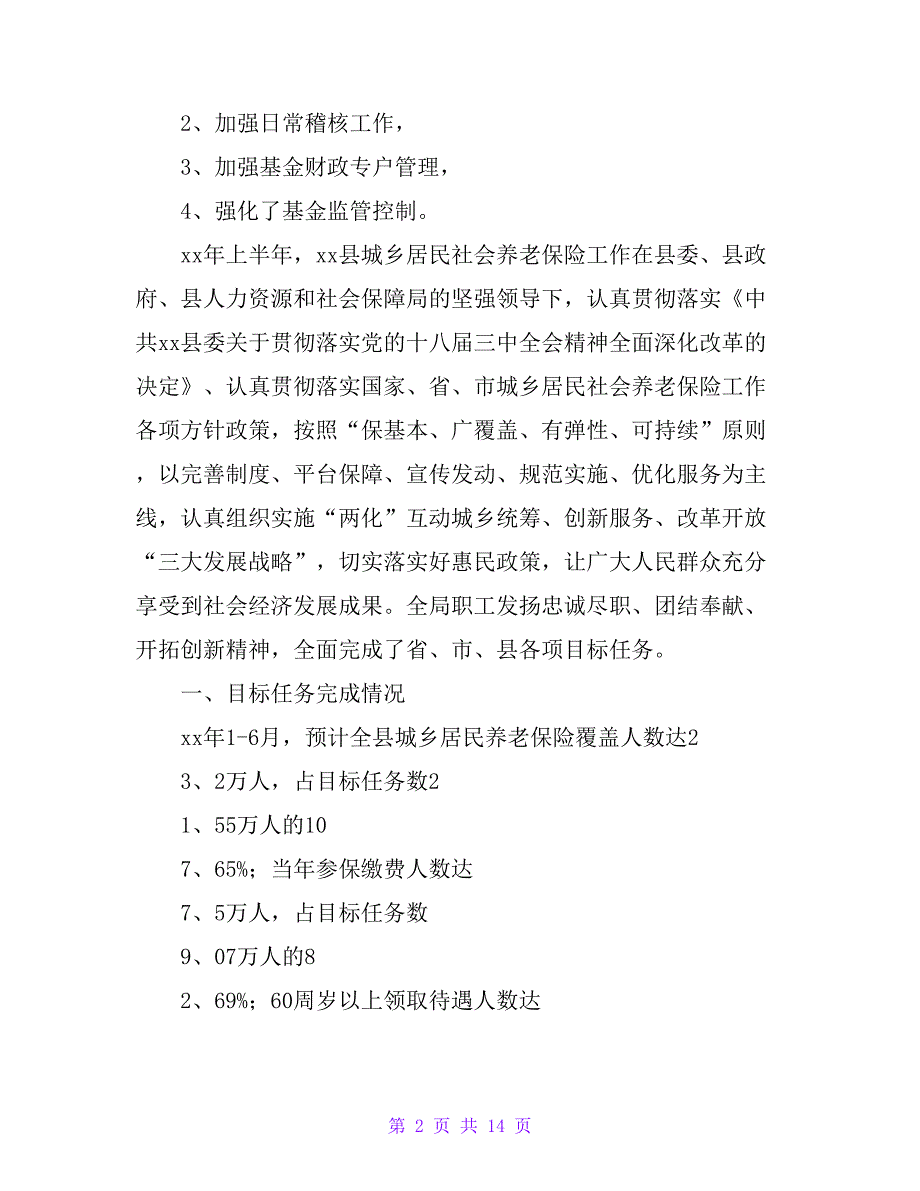 2、加强日常稽核工作，

3、加强基金财政专户管理，

4、强化了基金监管控制。

xx年上半年，xx县城乡居民社会养老保险工作在县委、县政府、县人力资源和社会保障局的坚强领导下，认真贯彻落实《中共xx县委关于贯彻落实党的十八届三中全会精神全面深化改革的决定》、认真贯彻落实国家、省、市城乡居民社会养老保险工作各项方针政策，按照“保基本、广覆盖、有弹性、可持续”原则，以完善制度、平台保障、宣传发动、规范实施、优化服务为主线，认真组织实施“两化”互动城乡统筹、创新服务、改革开放“三大发展战略”，切实落实好惠民政策，让广大人民群众充分享受到社会经济发展成果。全局职工发扬忠诚尽职、团结奉献、开拓创新精神，全面完成了省、市、县各项目标任务。

一、目标任务完成情况

xx年1-6月，预计全县城乡居民养老保险覆盖人数达2

3、2万人，占目标任务数2

1、55万人的10

7、65%；当年参保缴费人数达

7、5万人，占目标任务数

9、07万人的8

2、69%；60周岁以上领取待遇人数达

第 2 页 共 14 页